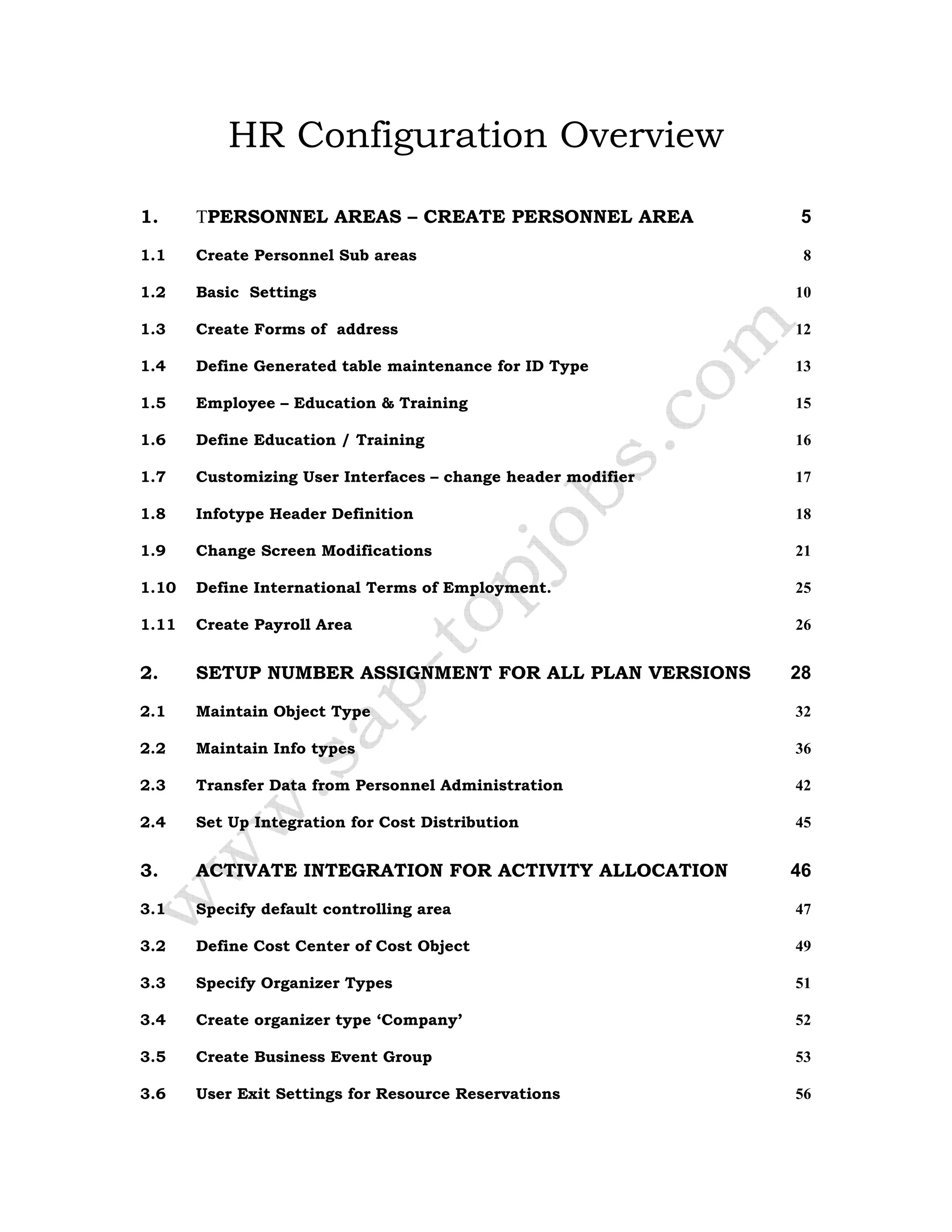 HR Configuration Overview

1. TPERSONNEL AREAS – CREATE PERSONNEL AREA 5

1.1 Create Personnel Sub areas 8

1.2 Basic Settings 10

1.3 Create Forms of address 12

1.4 Define Generated table maintenance for ID Type 13

1.5 Employee – Education & Training 15

1.6 Define Education / Training 16

1.7 Customizing User Interfaces – change header modifier 17

1.8 Infotype Header Definition 18

1.9 Change Screen Modifications 21

1.10 Define International Terms of Employment. 25

1.11 Create Payroll Area 26

2. SETUP NUMBER ASSIGNMENT FOR ALL PLAN VERSIONS 28

2.1 Maintain Object Type 32

2.2 Maintain Info types 36

2.3 Transfer Data from Personnel Administration 42

2.4 Set Up Integration for Cost Distribution 45

3. ACTIVATE INTEGRATION FOR ACTIVITY ALLOCATION 46

3.1 Specify default controlling area 47

3.2 Define Cost Center of Cost Object 49

3.3 Specify Organizer Types 51

3.4 Create organizer type ‘Company’ 52

3.5 Create Business Event Group 53

3.6 User Exit Settings for Resource Reservations 56

www.sap-topjobs.com